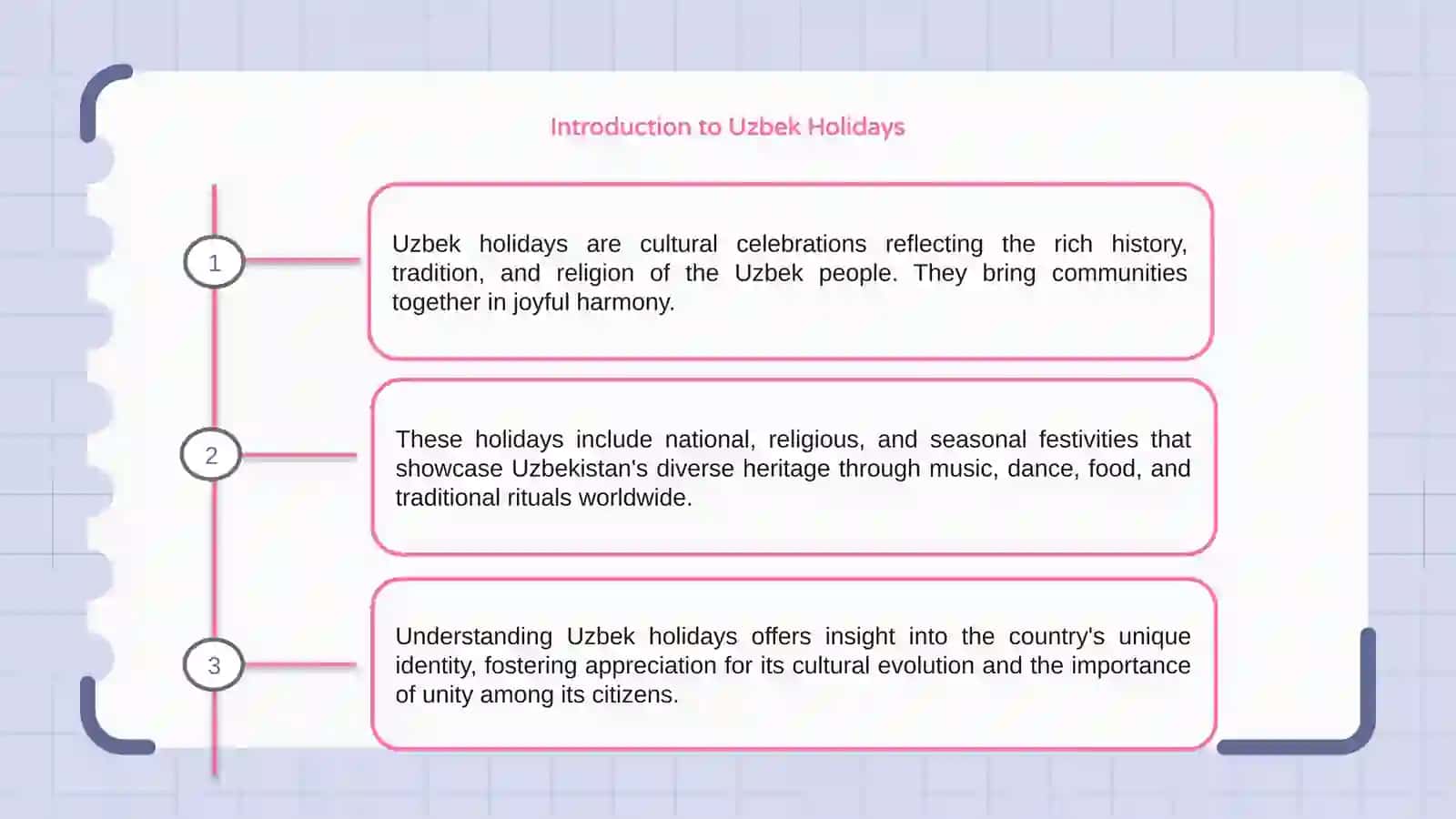 Introduction to Uzbek Holidays

1

Uzbek holidays are cultural celebrations reflecting the rich history, tradition, and religion of the Uzbek people. They bring communities together in joyful harmony.

2

These holidays include national, religious, and seasonal festivities that showcase Uzbekistan's diverse heritage through music, dance, food, and traditional rituals worldwide.

3

Understanding Uzbek holidays offers insight into the country's unique identity, fostering appreciation for its cultural evolution and the importance of unity among its citizens.